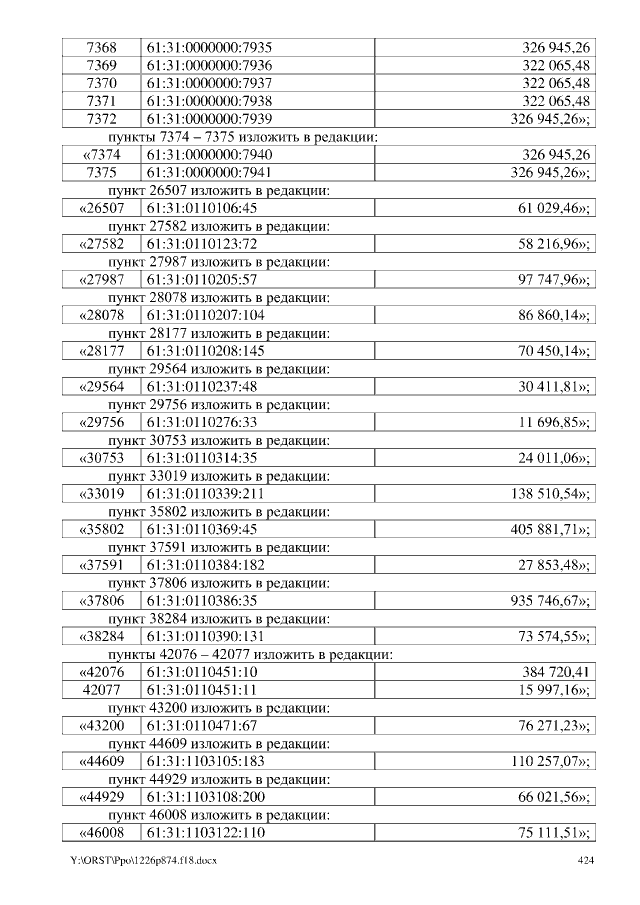 | 7368 | 61:31:0000000:7935 | 326 945,26 |
|---|---|---|
| 7369 | 61:31:0000000:7936 | 322 065,48 |
| 7370 | 61:31:0000000:7937 | 322 065,48 |
| 7371 | 61:31:0000000:7938 | 322 065,48 |
| 7372 | 61:31:0000000:7939 | 326 945,26»; |

пункты 7374 – 7375 изложить в редакции:

| «7374 | 61:31:0000000:7940 | 326 945,26 |
|---|---|---|
| 7375 | 61:31:0000000:7941 | 326 945,26»; |

пункт 26507 изложить в редакции:

| «26507 | 61:31:0110106:45 | 61 029,46»; |
|---|---|---|

пункт 27582 изложить в редакции:

| «27582 | 61:31:0110123:72 | 58 216,96»; |
|---|---|---|

пункт 27987 изложить в редакции:

| «27987 | 61:31:0110205:57 | 97 747,96»; |
|---|---|---|

пункт 28078 изложить в редакции:

| «28078 | 61:31:0110207:104 | 86 860,14»; |
|---|---|---|

пункт 28177 изложить в редакции:

| «28177 | 61:31:0110208:145 | 70 450,14»; |
|---|---|---|

пункт 29564 изложить в редакции:

| «29564 | 61:31:0110237:48 | 30 411,81»; |
|---|---|---|

пункт 29756 изложить в редакции:

| «29756 | 61:31:0110276:33 | 11 696,85»; |
|---|---|---|

пункт 30753 изложить в редакции:

| «30753 | 61:31:0110314:35 | 24 011,06»; |
|---|---|---|

пункт 33019 изложить в редакции:

| «33019 | 61:31:0110339:211 | 138 510,54»; |
|---|---|---|

пункт 35802 изложить в редакции:

| «35802 | 61:31:0110369:45 | 405 881,71»; |
|---|---|---|

пункт 37591 изложить в редакции:

| «37591 | 61:31:0110384:182 | 27 853,48»; |
|---|---|---|

пункт 37806 изложить в редакции:

| «37806 | 61:31:0110386:35 | 935 746,67»; |
|---|---|---|

пункт 38284 изложить в редакции:

| «38284 | 61:31:0110390:131 | 73 574,55»; |
|---|---|---|

пункты 42076 – 42077 изложить в редакции:

| «42076 | 61:31:0110451:10 | 384 720,41 |
|---|---|---|
| 42077 | 61:31:0110451:11 | 15 997,16»; |

пункт 43200 изложить в редакции:

| «43200 | 61:31:0110471:67 | 76 271,23»; |
|---|---|---|

пункт 44609 изложить в редакции:

| «44609 | 61:31:1103105:183 | 110 257,07»; |
|---|---|---|

пункт 44929 изложить в редакции:

| «44929 | 61:31:1103108:200 | 66 021,56»; |
|---|---|---|

пункт 46008 изложить в редакции:

| «46008 | 61:31:1103122:110 | 75 111,51»; |
|---|---|---|

Y:\ORST\Ppo\1226p874.f18.docx 424